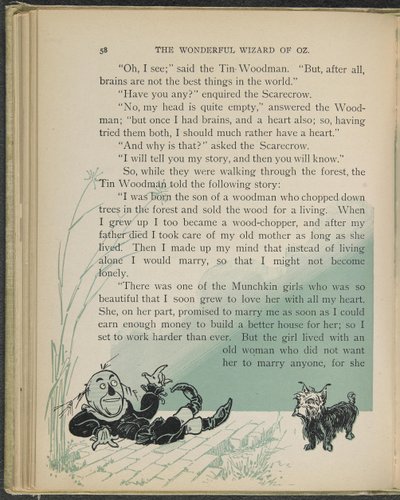 58 THE WONDERFUL WIZARD OF OZ.

"Oh, I see;" said the Tin Woodman. "But, after all, brains are not the best things in the world."

"Have you any?" enquired the Scarecrow.

"No, my head is quite empty," answered the Woodman; "but once I had brains, and a heart also; so, having tried them both, I should much rather have a heart."

"And why is that?" asked the Scarecrow.

"I will tell you my story, and then you will know."

So, while they were walking through the forest, the Tin Woodman told the following story:

"I was born the son of a woodman who chopped down trees in the forest and sold the wood for a living. When I grew up I too became a wood-chopper, and after my father died I took care of my old mother as long as she lived. Then I made up my mind that instead of living alone I would marry, so that I might not become lonely.

"There was one of the Munchkin girls who was so beautiful that I soon grew to love her with all my heart. She, on her part, promised to marry me as soon as I could earn enough money to build a better house for her; so I set to work harder than ever. But the girl lived with an old woman who did not want her to marry anyone, for she